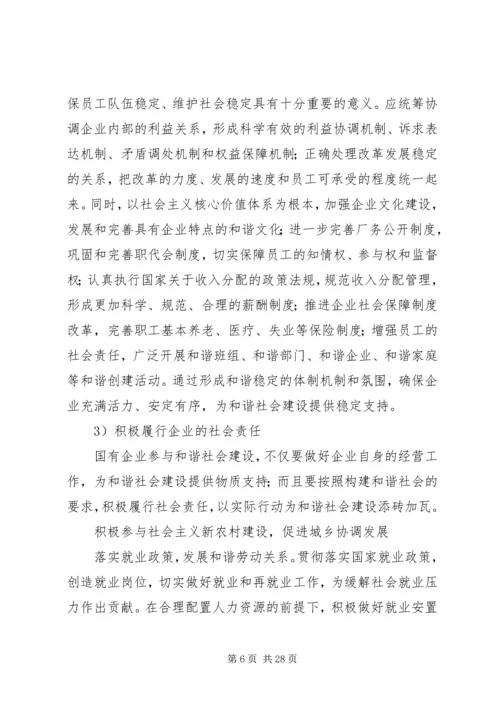 保员工队伍稳定、维护社会稳定具有十分重要的意义。应统筹协调企业内部的利益关系，形成科学有效的利益协调机制、诉求表达机制、矛盾调处机制和权益保障机制；正确处理改革发展稳定的关系，把改革的力度、发展的速度和员工可承受的程度统一起来。同时，以社会主义核心价值体系为根本，加强企业文化建设，发展和完善具有企业特点的和谐文化；进一步完善厂务公开制度，巩固和完善职代会制度，切实保障员工的知情权、参与权和监督权；认真执行国家关于收入分配的政策法规，规范收入分配管理，形成更加科学、规范、合理的薪酬制度；推进企业社会保障制度改革，完善职工基本养老、医疗、失业等保险制度；增强员工的社会责任，广泛开展和谐班组、和谐部门、和谐企业、和谐家庭等和谐创建活动。通过形成和谐稳定的体制机制和氛围，确保企业充满活力、安定有序，为和谐社会建设提供稳定支持。

3）积极履行企业的社会责任

国有企业参与和谐社会建设，不仅要做好企业自身的经营工作，为和谐社会建设提供物质支持；而且要按照构建和谐社会的要求，积极履行社会责任，以实际行动为和谐社会建设添砖加瓦。

积极参与社会主义新农村建设，促进城乡协调发展

落实就业政策，发展和谐劳动关系。贯彻落实国家就业政策，创造就业岗位，切实做好就业和再就业工作，为缓解社会就业压力作出贡献。在合理配置人力资源的前提下，积极做好就业安置

第 6 页 共 28 页